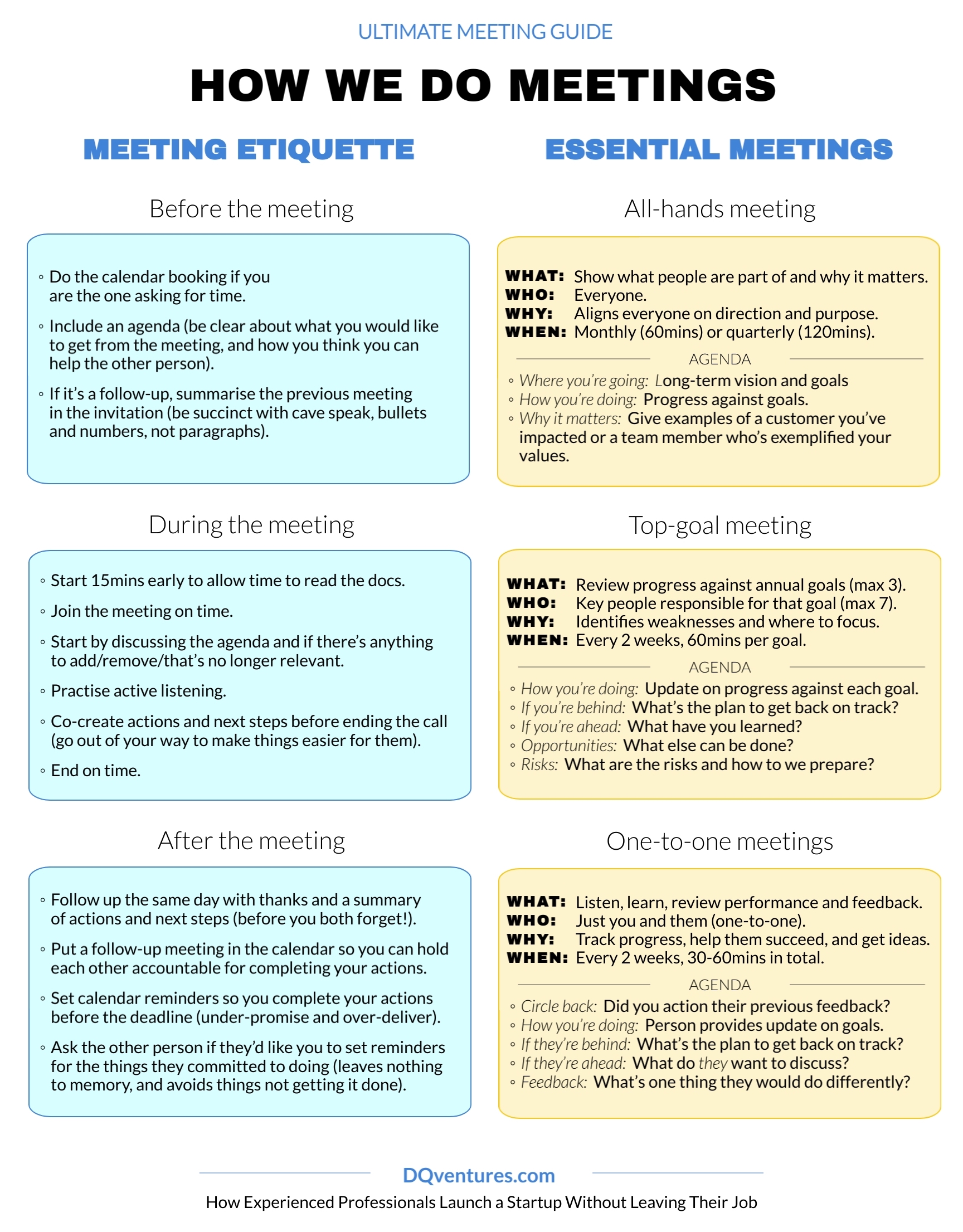 ULTIMATE MEETING GUIDE

HOW WE DO MEETINGS

MEETING ETIQUETTE

Before the meeting

◦ Do the calendar booking if you are the one asking for time.

◦ Include an agenda (be clear about what you would like to get from the meeting, and how you think you can help the other person).

◦ If it's a follow-up, summarise the previous meeting in the invitation (be succinct with cave speak, bullets and numbers, not paragraphs).

During the meeting

◦ Start 15mins early to allow time to read the docs.

◦ Join the meeting on time.

◦ Start by discussing the agenda and if there's anything to add/remove/that's no longer relevant.

◦ Practise active listening.

◦ Co-create actions and next steps before ending the call (go out of your way to make things easier for them).

◦ End on time.

After the meeting

◦ Follow up the same day with thanks and a summary of actions and next steps (before you both forget!).

◦ Put a follow-up meeting in the calendar so you can hold each other accountable for completing your actions.

◦ Set calendar reminders so you complete your actions before the deadline (under-promise and over-deliver).

◦ Ask the other person if they'd like you to set reminders for the things they committed to doing (leaves nothing to memory, and avoids things not getting it done).

ESSENTIAL MEETINGS

All-hands meeting

WHAT: Show what people are part of and why it matters.
WHO: Everyone.
WHY: Aligns everyone on direction and purpose.
WHEN: Monthly (60mins) or quarterly (120mins).

AGENDA

◦ Where you're going: Long-term vision and goals
◦ How you're doing: Progress against goals.
◦ Why it matters: Give examples of a customer you've impacted or a team member who's exemplified your values.

Top-goal meeting

WHAT: Review progress against annual goals (max 3).
WHO: Key people responsible for that goal (max 7).
WHY: Identifies weaknesses and where to focus.
WHEN: Every 2 weeks, 60mins per goal.

AGENDA

◦ How you're doing: Update on progress against each goal.
◦ If you're behind: What's the plan to get back on track?
◦ If you're ahead: What have you learned?
◦ Opportunities: What else can be done?
◦ Risks: What are the risks and how to we prepare?

One-to-one meetings

WHAT: Listen, learn, review performance and feedback.
WHO: Just you and them (one-to-one).
WHY: Track progress, help them succeed, and get ideas.
WHEN: Every 2 weeks, 30-60mins in total.

AGENDA

◦ Circle back: Did you action their previous feedback?
◦ How you're doing: Person provides update on goals.
◦ If they're behind: What's the plan to get back on track?
◦ If they're ahead: What do they want to discuss?
◦ Feedback: What's one thing they would do differently?

DQventures.com

How Experienced Professionals Launch a Startup Without Leaving Their Job